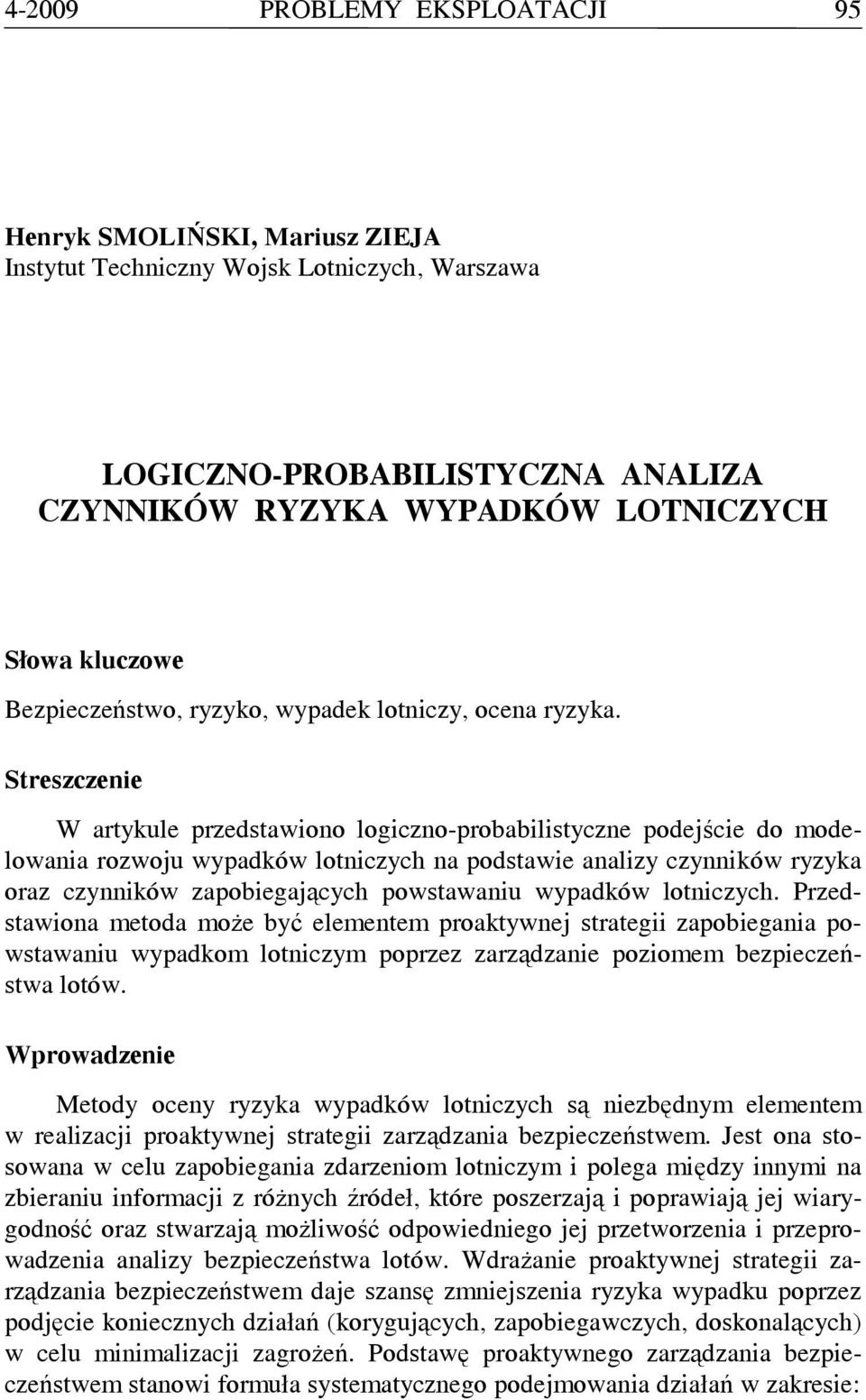 4-2009 PROBLEMY EKSPLOATACJI 95

Henryk SMOLIŃSKI, Mariusz ZIEJA
Instytut Techniczny Wojsk Lotniczych, Warszawa

LOGICZNO-PROBABILISTYCZNA ANALIZA CZYNNIKÓW RYZYKA WYPADKÓW LOTNICZYCH

Słowa kluczowe

Bezpieczeństwo, ryzyko, wypadek lotniczy, ocena ryzyka.

Streszczenie

W artykule przedstawiono logiczno-probabilistyczne podejście do modelowania rozwoju wypadków lotniczych na podstawie analizy czynników ryzyka oraz czynników zapobiegających powstawaniu wypadków lotniczych. Przedstawiona metoda może być elementem proaktywnej strategii zapobiegania powstawaniu wypadkom lotniczym poprzez zarządzanie poziomem bezpieczeństwa lotów.

Wprowadzenie

Metody oceny ryzyka wypadków lotniczych są niezbędnym elementem w realizacji proaktywnej strategii zarządzania bezpieczeństwem. Jest ona stosowana w celu zapobiegania zdarzeniom lotniczym i polega między innymi na zbieraniu informacji z różnych źródeł, które poszerzają i poprawiają jej wiarygodność oraz stwarzają możliwość odpowiedniego jej przetworzenia i przeprowadzenia analizy bezpieczeństwa lotów. Wdrażanie proaktywnej strategii zarządzania bezpieczeństwem daje szansę zmniejszenia ryzyka wypadku poprzez podjęcie koniecznych działań (korygujących, zapobiegawczych, doskonalących) w celu minimalizacji zagrożeń. Podstawę proaktywnego zarządzania bezpieczeństwem stanowi formuła systematycznego podejmowania działań w zakresie: